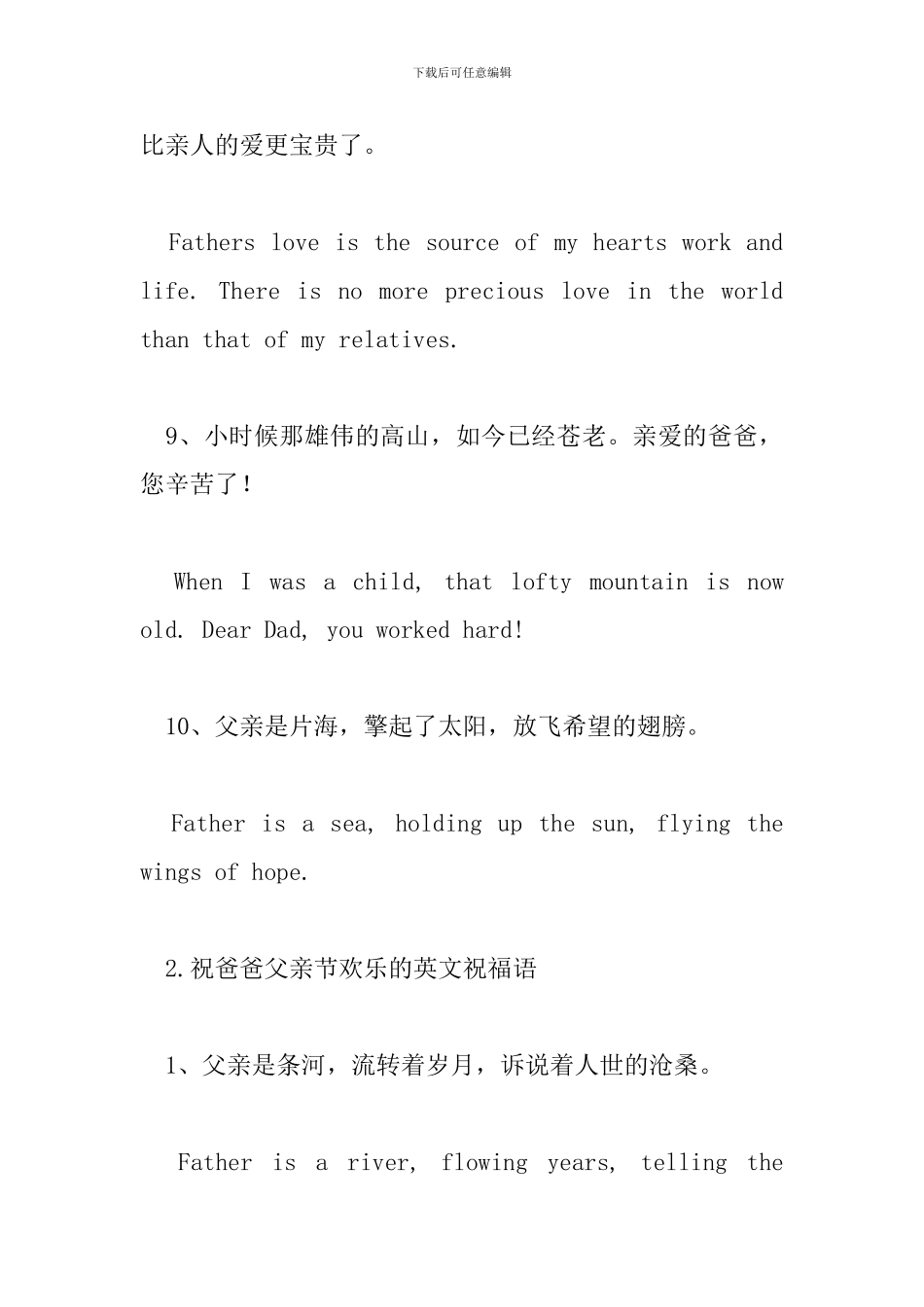 下载后可任意编辑

比亲人的爱更宝贵了。

Fathers love is the source of my hearts work and life. There is no more precious love in the world than that of my relatives.

9、小时候那雄伟的高山，如今已经苍老。亲爱的爸爸，您辛苦了！

When I was a child, that lofty mountain is now old. Dear Dad, you worked hard!

10、父亲是片海，擎起了太阳，放飞希望的翅膀。

Father is a sea, holding up the sun, flying the wings of hope.

2.祝爸爸父亲节欢乐的英文祝福语

1、父亲是条河，流转着岁月，诉说着人世的沧桑。

Father is a river, flowing years, telling the